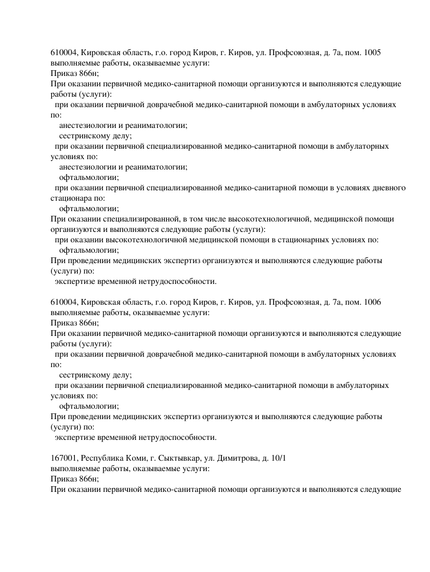 610004, Кировская область, г.о. город Киров, г. Киров, ул. Профсоюзная, д. 7а, пом. 1005
выполняемые работы, оказываемые услуги:
Приказ 866н;
При оказании первичной медико-санитарной помощи организуются и выполняются следующие работы (услуги):
при оказании первичной доврачебной медико-санитарной помощи в амбулаторных условиях по:
анестезиологии и реаниматологии;
сестринскому делу;
при оказании первичной специализированной медико-санитарной помощи в амбулаторных условиях по:
анестезиологии и реаниматологии;
офтальмологии;
при оказании первичной специализированной медико-санитарной помощи в условиях дневного стационара по:
офтальмологии;
При оказании специализированной, в том числе высокотехнологичной, медицинской помощи организуются и выполняются следующие работы (услуги):
при оказании высокотехнологичной медицинской помощи в стационарных условиях по:
офтальмологии;
При проведении медицинских экспертиз организуются и выполняются следующие работы (услуги) по:
экспертизе временной нетрудоспособности.

610004, Кировская область, г.о. город Киров, г. Киров, ул. Профсоюзная, д. 7а, пом. 1006
выполняемые работы, оказываемые услуги:
Приказ 866н;
При оказании первичной медико-санитарной помощи организуются и выполняются следующие работы (услуги):
при оказании первичной доврачебной медико-санитарной помощи в амбулаторных условиях по:
сестринскому делу;
при оказании первичной специализированной медико-санитарной помощи в амбулаторных условиях по:
офтальмологии;
При проведении медицинских экспертиз организуются и выполняются следующие работы (услуги) по:
экспертизе временной нетрудоспособности.

167001, Республика Коми, г. Сыктывкар, ул. Димитрова, д. 10/1
выполняемые работы, оказываемые услуги:
Приказ 866н;
При оказании первичной медико-санитарной помощи организуются и выполняются следующие